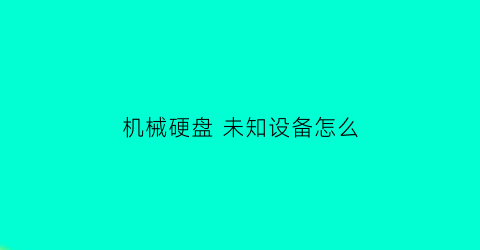 机械硬盘 未知设备怎么